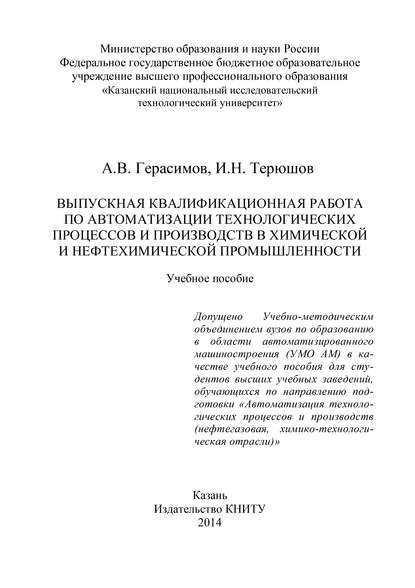 Министерство образования и науки России
Федеральное государственное бюджетное образовательное учреждение высшего профессионального образования
«Казанский национальный исследовательский технологический университет»

А.В. Герасимов, И.Н. Терюшов

ВЫПУСКНАЯ КВАЛИФИКАЦИОННАЯ РАБОТА ПО АВТОМАТИЗАЦИИ ТЕХНОЛОГИЧЕСКИХ ПРОЦЕССОВ И ПРОИЗВОДСТВ В ХИМИЧЕСКОЙ И НЕФТЕХИМИЧЕСКОЙ ПРОМЫШЛЕННОСТИ

Учебное пособие

Допущено Учебно-методическим объединением вузов по образованию в области автоматизированного машиностроения (УМО АМ) в качестве учебного пособия для студентов высших учебных заведений, обучающихся по направлению подготовки «Автоматизация технологических процессов и производств (нефтегазовая, химико-технологическая отрасли)»

Казань
Издательство КНИТУ
2014